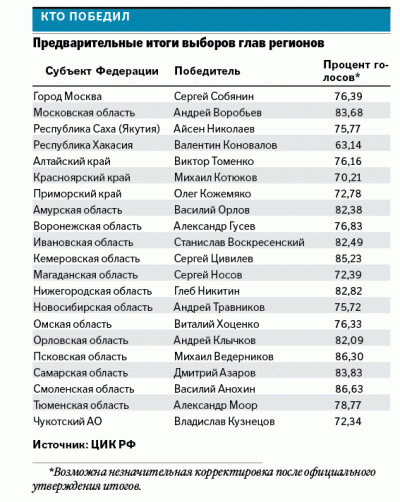 КТО ПОБЕДИЛ

Предварительные итоги выборов глав регионов

| Субъект Федерации | Победитель | Процент голосов* |
|---|---|---|
| Город Москва | Сергей Собянин | 76,39 |
| Московская область | Андрей Воробьев | 83,68 |
| Республика Саха (Якутия) | Айсен Николаев | 75,77 |
| Республика Хакасия | Валентин Коновалов | 63,14 |
| Алтайский край | Виктор Томенко | 76,16 |
| Красноярский край | Михаил Котюков | 70,21 |
| Приморский край | Олег Кожемяко | 72,78 |
| Амурская область | Василий Орлов | 82,38 |
| Воронежская область | Александр Гусев | 76,83 |
| Ивановская область | Станислав Воскресенский | 82,49 |
| Кемеровская область | Сергей Цивилев | 85,23 |
| Магаданская область | Сергей Носов | 72,39 |
| Нижегородская область | Глеб Никитин | 82,82 |
| Новосибирская область | Андрей Травников | 75,72 |
| Омская область | Виталий Хоценко | 76,33 |
| Орловская область | Андрей Клычков | 82,09 |
| Псковская область | Михаил Ведерников | 86,30 |
| Самарская область | Дмитрий Азаров | 83,83 |
| Смоленская область | Василий Анохин | 86,63 |
| Тюменская область | Александр Моор | 78,77 |
| Чукотский АО | Владислав Кузнецов | 72,34 |

Источник: ЦИК РФ

*Возможна незначительная корректировка после официального утверждения итогов.